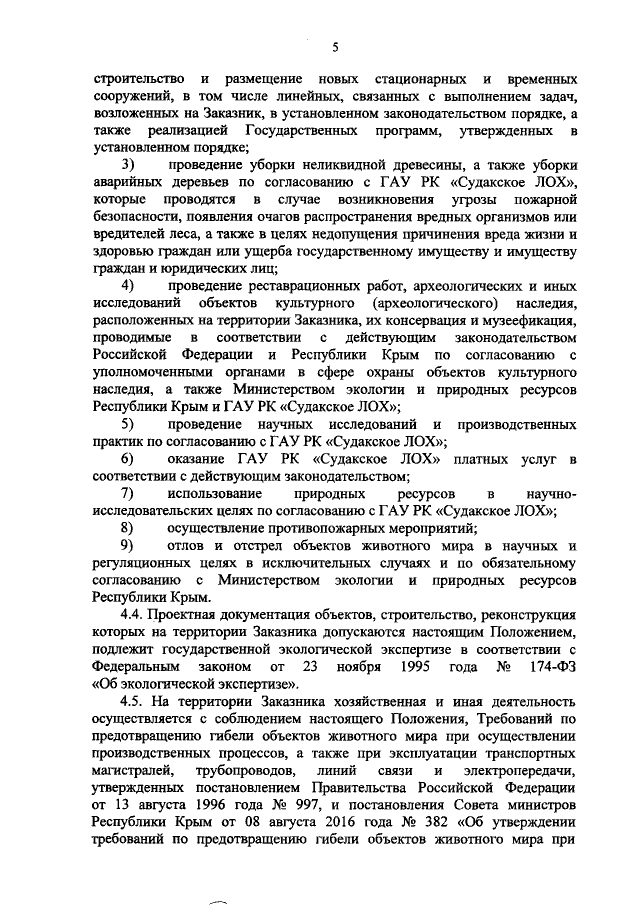 5

строительство и размещение новых стационарных и временных сооружений, в том числе линейных, связанных с выполнением задач, возложенных на Заказник, в установленном законодательством порядке, а также реализацией Государственных программ, утвержденных в установленном порядке;

3) проведение уборки неликвидной древесины, а также уборки аварийных деревьев по согласованию с ГАУ РК «Судакское ЛОХ», которые проводятся в случае возникновения угрозы пожарной безопасности, появления очагов распространения вредных организмов или вредителей леса, а также в целях недопущения причинения вреда жизни и здоровью граждан или ущерба государственному имуществу и имуществу граждан и юридических лиц;

4) проведение реставрационных работ, археологических и иных исследований объектов культурного (археологического) наследия, расположенных на территории Заказника, их консервация и музеефикация, проводимые в соответствии с действующим законодательством Российской Федерации и Республики Крым по согласованию с уполномоченными органами в сфере охраны объектов культурного наследия, а также Министерством экологии и природных ресурсов Республики Крым и ГАУ РК «Судакское ЛОХ»;

5) проведение научных исследований и производственных практик по согласованию с ГАУ РК «Судакское ЛОХ»;

6) оказание ГАУ РК «Судакское ЛОХ» платных услуг в соответствии с действующим законодательством;

7) использование природных ресурсов в научно-исследовательских целях по согласованию с ГАУ РК «Судакское ЛОХ»;

8) осуществление противопожарных мероприятий;

9) отлов и отстрел объектов животного мира в научных и регуляционных целях в исключительных случаях и по обязательному согласованию с Министерством экологии и природных ресурсов Республики Крым.

4.4. Проектная документация объектов, строительство, реконструкция которых на территории Заказника допускаются настоящим Положением, подлежит государственной экологической экспертизе в соответствии с Федеральным законом от 23 ноября 1995 года № 174-ФЗ «Об экологической экспертизе».

4.5. На территории Заказника хозяйственная и иная деятельность осуществляется с соблюдением настоящего Положения, Требований по предотвращению гибели объектов животного мира при осуществлении производственных процессов, а также при эксплуатации транспортных магистралей, трубопроводов, линий связи и электропередачи, утвержденных постановлением Правительства Российской Федерации от 13 августа 1996 года № 997, и постановления Совета министров Республики Крым от 08 августа 2016 года № 382 «Об утверждении требований по предотвращению гибели объектов животного мира при